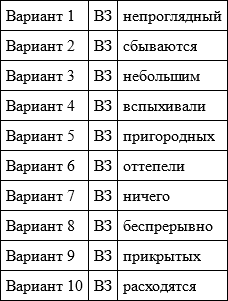 | Вариант 1 | В3 | непроглядный |
|---|---|---|
| Вариант 2 | В3 | сбываются |
| Вариант 3 | В3 | небольшим |
| Вариант 4 | В3 | вспыхивали |
| Вариант 5 | В3 | пригородных |
| Вариант 6 | В3 | оттепели |
| Вариант 7 | В3 | ничего |
| Вариант 8 | В3 | беспрерывно |
| Вариант 9 | В3 | прикрытых |
| Вариант 10 | В3 | расходятся |